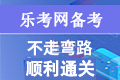 乐考网备考

不走弯路
顺利通关